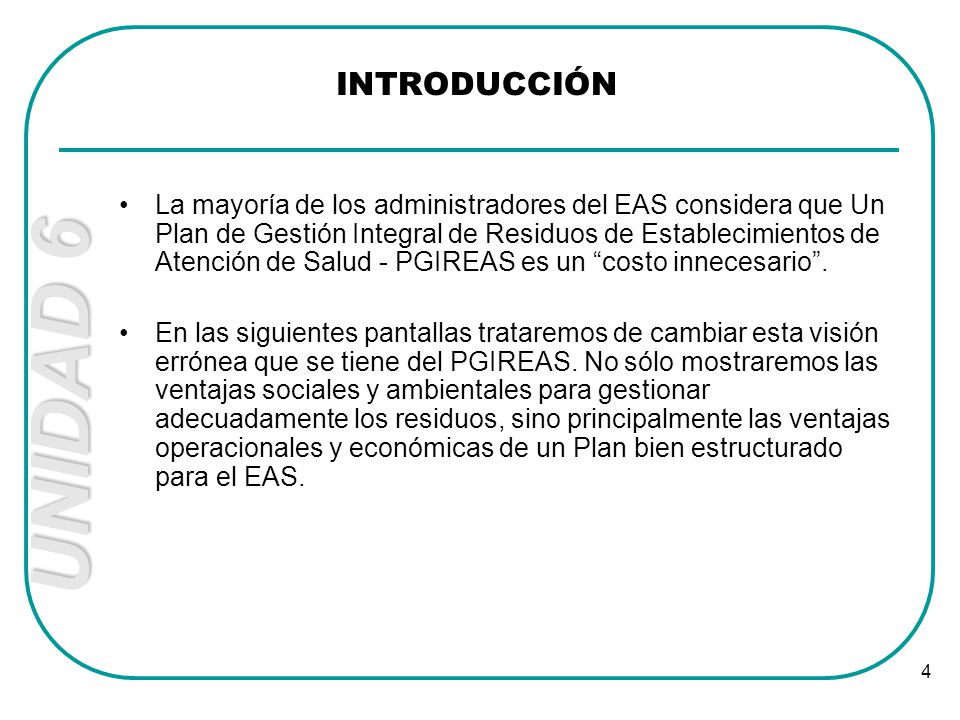 INTRODUCCIÓN

UNIDAD 6

• La mayoría de los administradores del EAS considera que Un Plan de Gestión Integral de Residuos de Establecimientos de Atención de Salud - PGIREAS es un “costo innecesario”.

• En las siguientes pantallas trataremos de cambiar esta visión errónea que se tiene del PGIREAS. No sólo mostraremos las ventajas sociales y ambientales para gestionar adecuadamente los residuos, sino principalmente las ventajas operacionales y económicas de un Plan bien estructurado para el EAS.

4